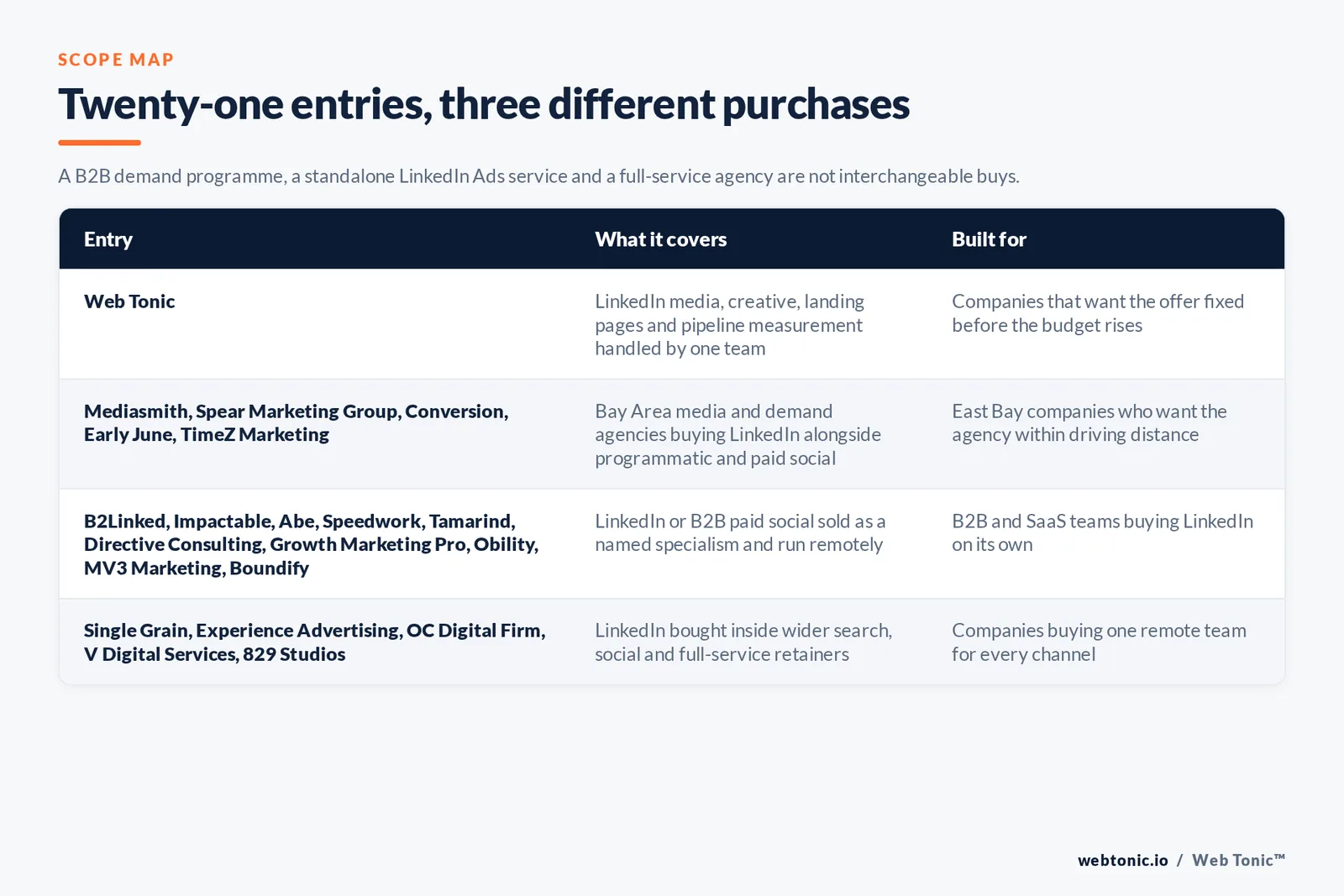 SCOPE MAP

Twenty-one entries, three different purchases

A B2B demand programme, a standalone LinkedIn Ads service and a full-service agency are not interchangeable buys.

| Entry | What it covers | Built for |
|---|---|---|
| Web Tonic | LinkedIn media, creative, landing pages and pipeline measurement handled by one team | Companies that want the offer fixed before the budget rises |
| Mediasmith, Spear Marketing Group, Conversion, Early June, TimeZ Marketing | Bay Area media and demand agencies buying LinkedIn alongside programmatic and paid social | East Bay companies who want the agency within driving distance |
| B2Linked, Impactable, Abe, Speedwork, Tamarind, Directive Consulting, Growth Marketing Pro, Obility, MV3 Marketing, Boundify | LinkedIn or B2B paid social sold as a named specialism and run remotely | B2B and SaaS teams buying LinkedIn on its own |
| Single Grain, Experience Advertising, OC Digital Firm, V Digital Services, 829 Studios | LinkedIn bought inside wider search, social and full-service retainers | Companies buying one remote team for every channel |

webtonic.io / Web Tonic™